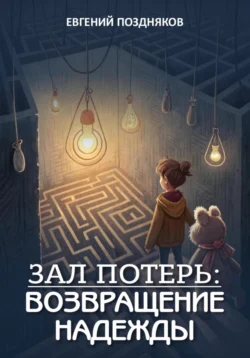 ЕВГЕНИЙ ПОЗДНЯКОВ

ЗАЛ ПОТЕРЬ:
ВОЗВРАЩЕНИЕ НАДЕЖДЫ